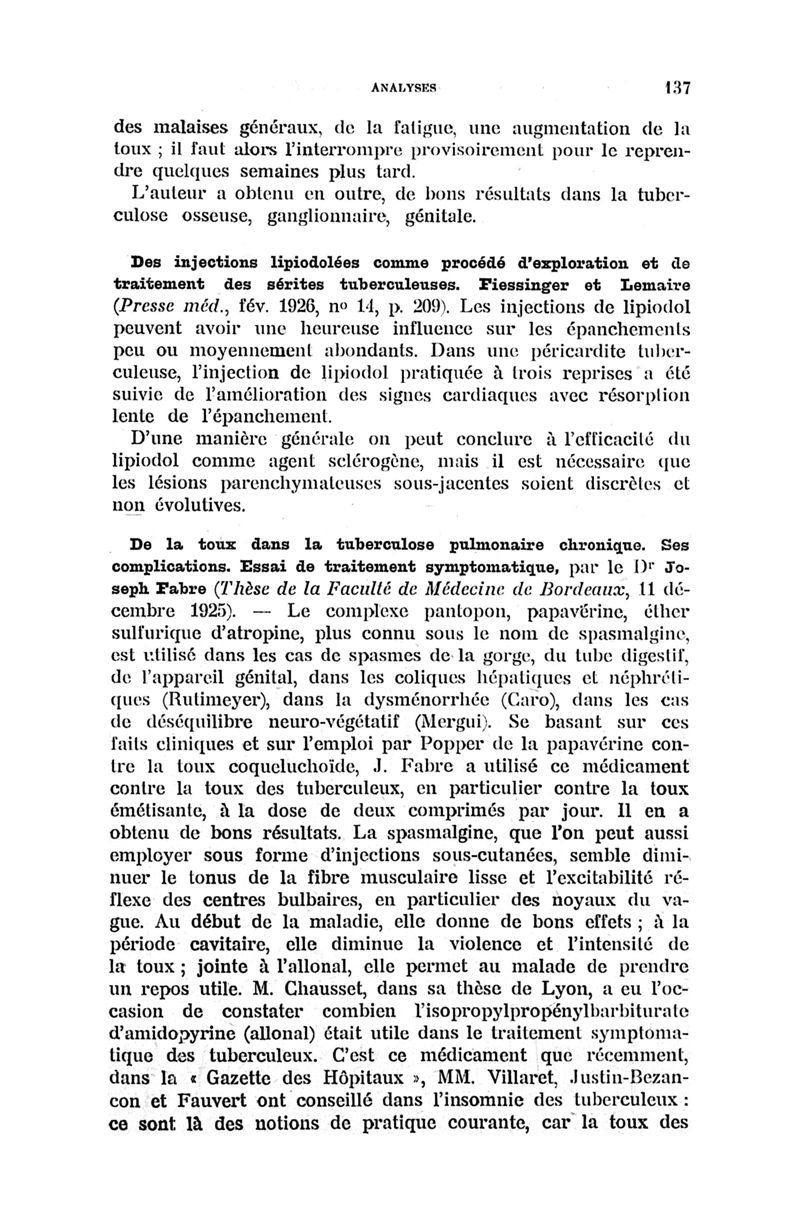 ANALYSES 137

des malaises généraux, de la fatigue, une augmentation de la toux ; il faut alors l'interrompre provisoirement pour le reprendre quelques semaines plus tard.

L'auteur a obtenu en outre, de bons résultats dans la tuberculose osseuse, ganglionnaire, génitale.

Des injections lipiodolées comme procédé d'exploration et de traitement des sérites tuberculeuses. Fiessinger et Lemaire (Presse méd., fév. 1926, nº 14, p. 209). Les injections de lipiodol peuvent avoir une heureuse influence sur les épanchements peu ou moyennement abondants. Dans une péricardite tuberculeuse, l'injection de lipiodol pratiquée à trois reprises a été suivie de l'amélioration des signes cardiaques avec résorption lente de l'épanchement.

D'une manière générale on peut conclure à l'efficacité du lipiodol comme agent sclérogène, mais il est nécessaire que les lésions parenchymateuses sous-jacentes soient discrètes et non évolutives.

De la toux dans la tuberculose pulmonaire chronique. Ses complications. Essai de traitement symptomatique, par le Dr Joseph Fabre (Thèse de la Faculté de Médecine de Bordeaux, 11 décembre 1925). — Le complexe pantopon, papavérine, éther sulfurique d'atropine, plus connu sous le nom de spasmalgine, est utilisé dans les cas de spasmes de la gorge, du tube digestif, de l'appareil génital, dans les coliques hépatiques et néphrétiques (Rutimeyer), dans la dysménorrhée (Caro), dans les cas de déséquilibre neuro-végétatif (Mergui). Se basant sur ces faits cliniques et sur l'emploi par Popper de la papavérine contre la toux coqueluchoïde, J. Fabre a utilisé ce médicament contre la toux des tuberculeux, en particulier contre la toux émétisante, à la dose de deux comprimés par jour. Il en a obtenu de bons résultats. La spasmalgine, que l'on peut aussi employer sous forme d'injections sous-cutanées, semble diminuer le tonus de la fibre musculaire lisse et l'excitabilité réflexe des centres bulbaires, en particulier des noyaux du vague. Au début de la maladie, elle donne de bons effets ; à la période cavitaire, elle diminue la violence et l'intensité de la toux ; jointe à l'allonal, elle permet au malade de prendre un repos utile. M. Chausset, dans sa thèse de Lyon, a eu l'occasion de constater combien l'isopropylpropénylbarbiturate d'amidopyrine (allonal) était utile dans le traitement symptomatique des tuberculeux. C'est ce médicament que récemment, dans la « Gazette des Hôpitaux », MM. Villaret, Justin-Bezancon et Fauvert ont conseillé dans l'insomnie des tuberculeux : ce sont là des notions de pratique courante, car la toux des